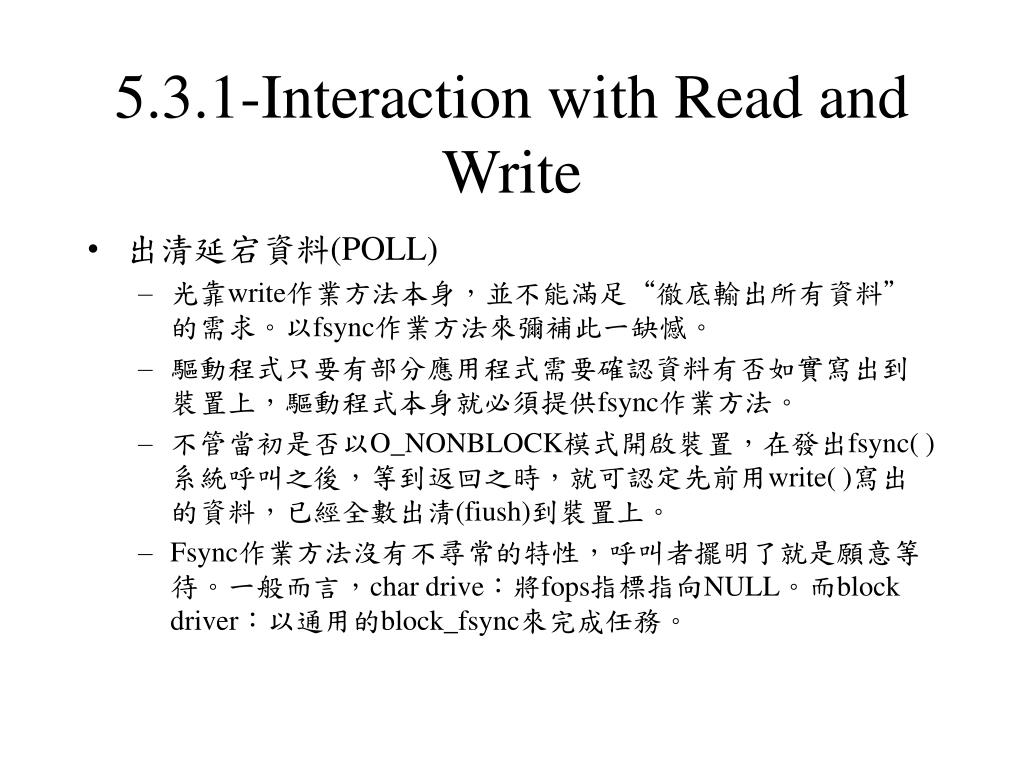 5.3.1-Interaction with Read and Write

• 出清延宕資料(POLL)
– 光靠write作業方法本身，並不能滿足“徹底輸出所有資料”的需求。以fsync作業方法來彌補此一缺憾。
– 驅動程式只要有部分應用程式需要確認資料有否如實寫出到裝置上，驅動程式本身就必須提供fsync作業方法。
– 不管當初是否以O_NONBLOCK模式開啟裝置，在發出fsync( )系統呼叫之後，等到返回之時，就可認定先前用write( )寫出的資料，已經全數出清(fiush)到裝置上。
– Fsync作業方法沒有不尋常的特性，呼叫者擺明了就是願意等待。一般而言，char drive：將fops指標指向NULL。而block driver：以通用的block_fsync來完成任務。